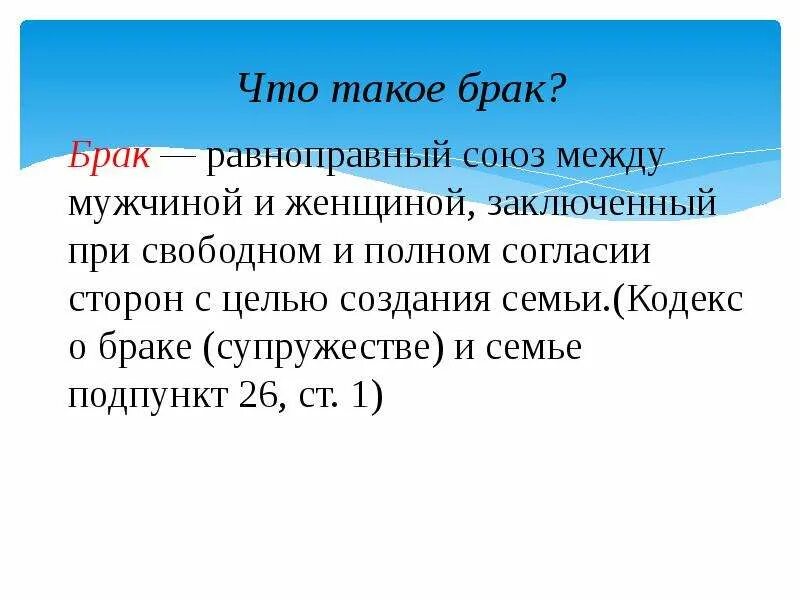 Что такое брак?

Брак — равноправный союз между мужчиной и женщиной, заключенный при свободном и полном согласии сторон с целью создания семьи.(Кодекс о браке (супружестве) и семье подпункт 26, ст. 1)